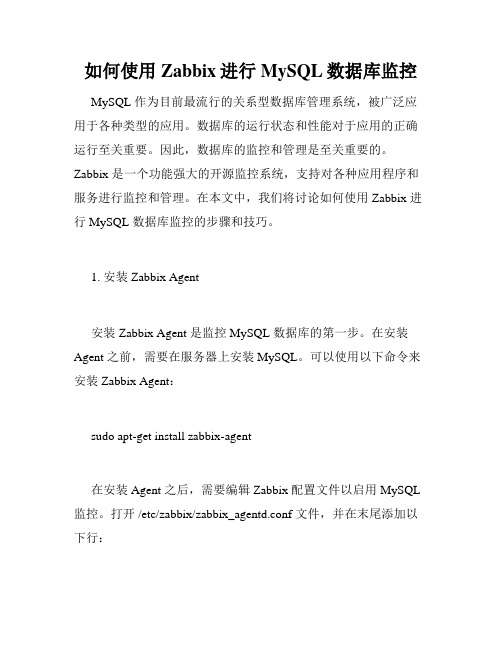 如何使用 Zabbix 进行 MySQL 数据库监控

MySQL 作为目前最流行的关系型数据库管理系统，被广泛应用于各种类型的应用。数据库的运行状态和性能对于应用的正确运行至关重要。因此，数据库的监控和管理是至关重要的。Zabbix 是一个功能强大的开源监控系统，支持对各种应用程序和服务进行监控和管理。在本文中，我们将讨论如何使用 Zabbix 进行 MySQL 数据库监控的步骤和技巧。

1. 安装 Zabbix Agent

安装 Zabbix Agent 是监控 MySQL 数据库的第一步。在安装 Agent 之前，需要在服务器上安装 MySQL。可以使用以下命令来安装 Zabbix Agent：

sudo apt-get install zabbix-agent

在安装 Agent 之后，需要编辑 Zabbix 配置文件以启用 MySQL 监控。打开 /etc/zabbix/zabbix_agentd.conf 文件，并在末尾添加以下行：